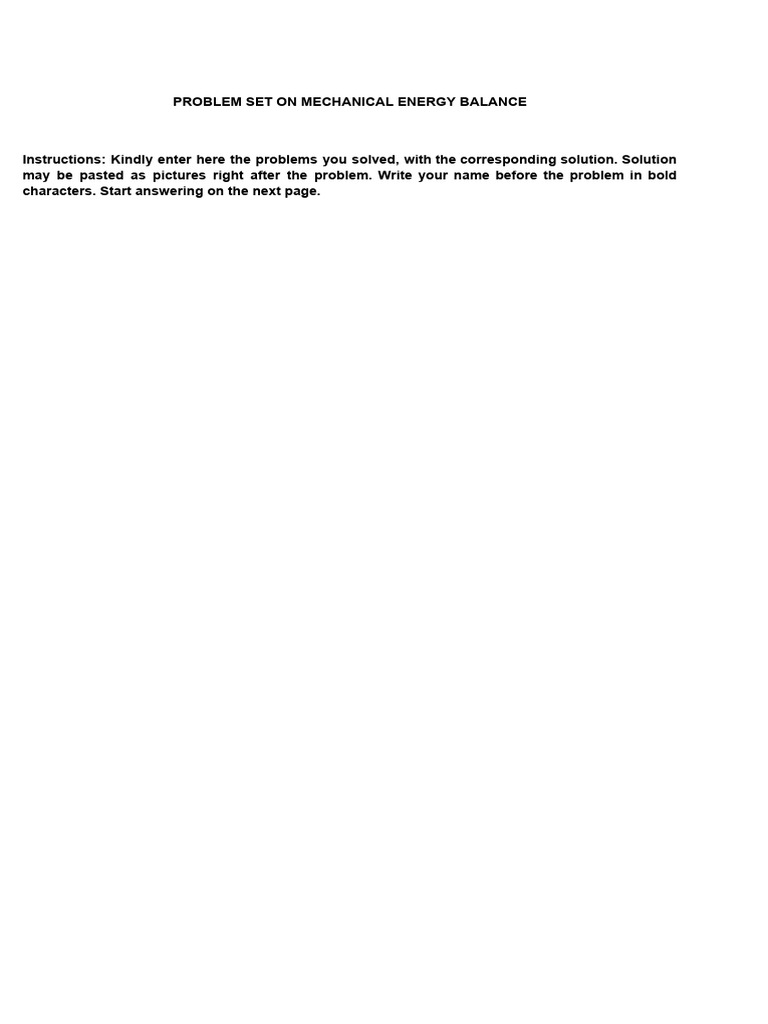 PROBLEM SET ON MECHANICAL ENERGY BALANCE

Instructions: Kindly enter here the problems you solved, with the corresponding solution. Solution may be pasted as pictures right after the problem. Write your name before the problem in bold characters. Start answering on the next page.